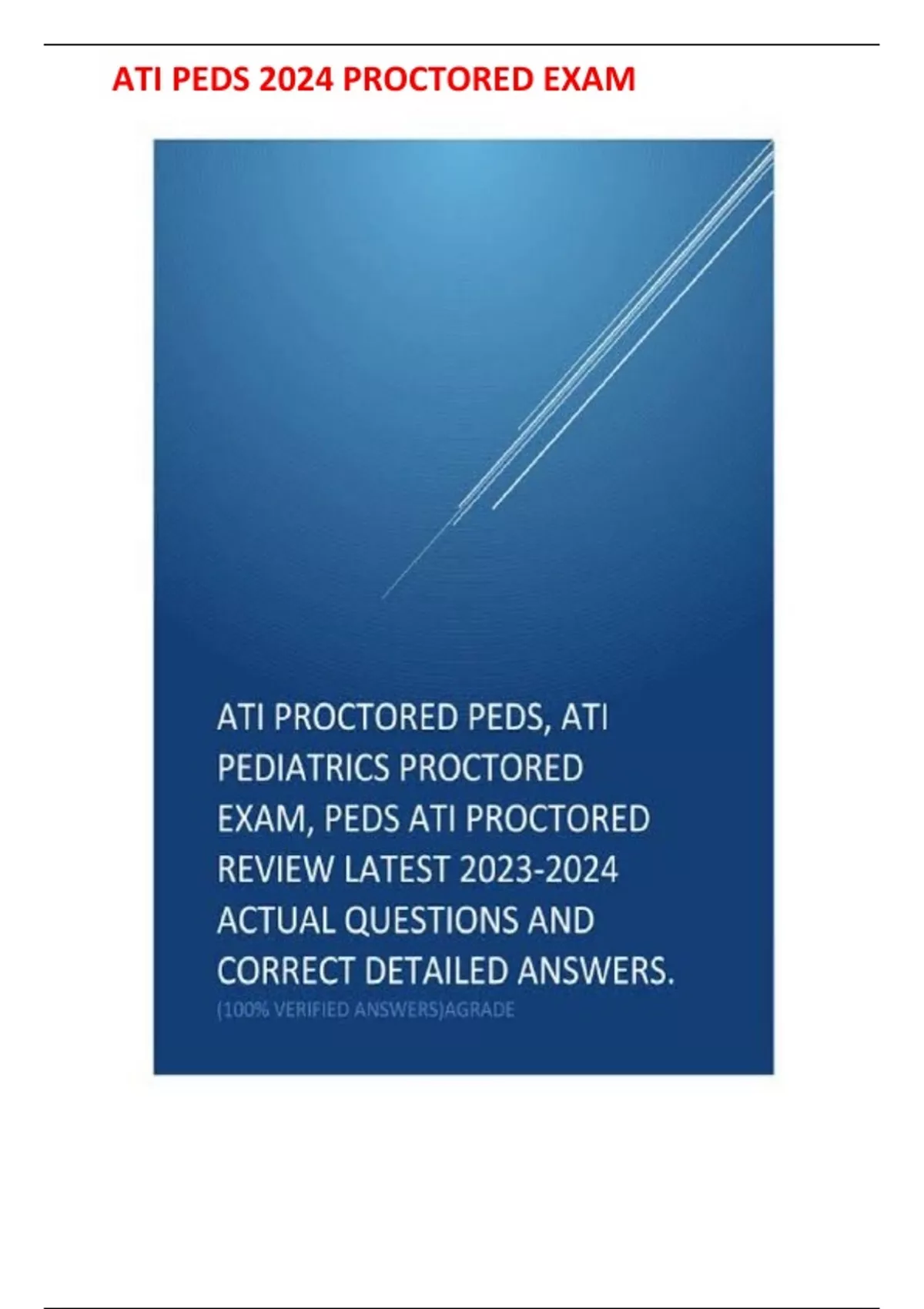 ATI PEDS 2024 PROCTORED EXAM

ATI PROCTORED PEDS, ATI PEDIATRICS PROCTORED EXAM, PEDS ATI PROCTORED REVIEW LATEST 2023-2024 ACTUAL QUESTIONS AND CORRECT DETAILED ANSWERS.

(100% VERIFIED ANSWERS)AGRADE